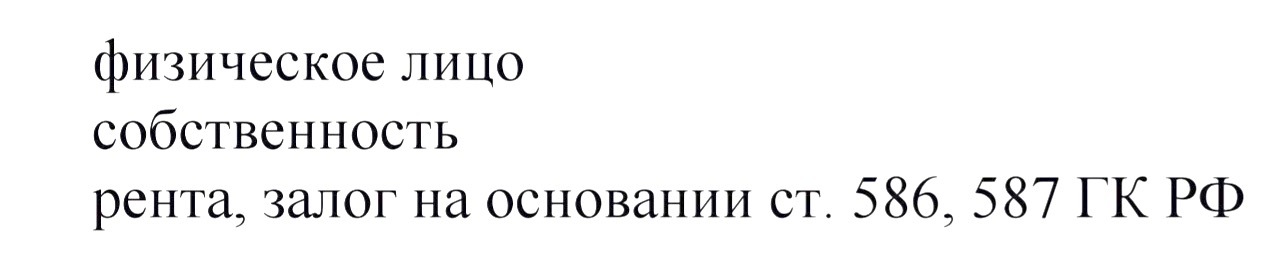 физическое лицо
собственность
рента, залог на основании ст. 586, 587 ГК РФ